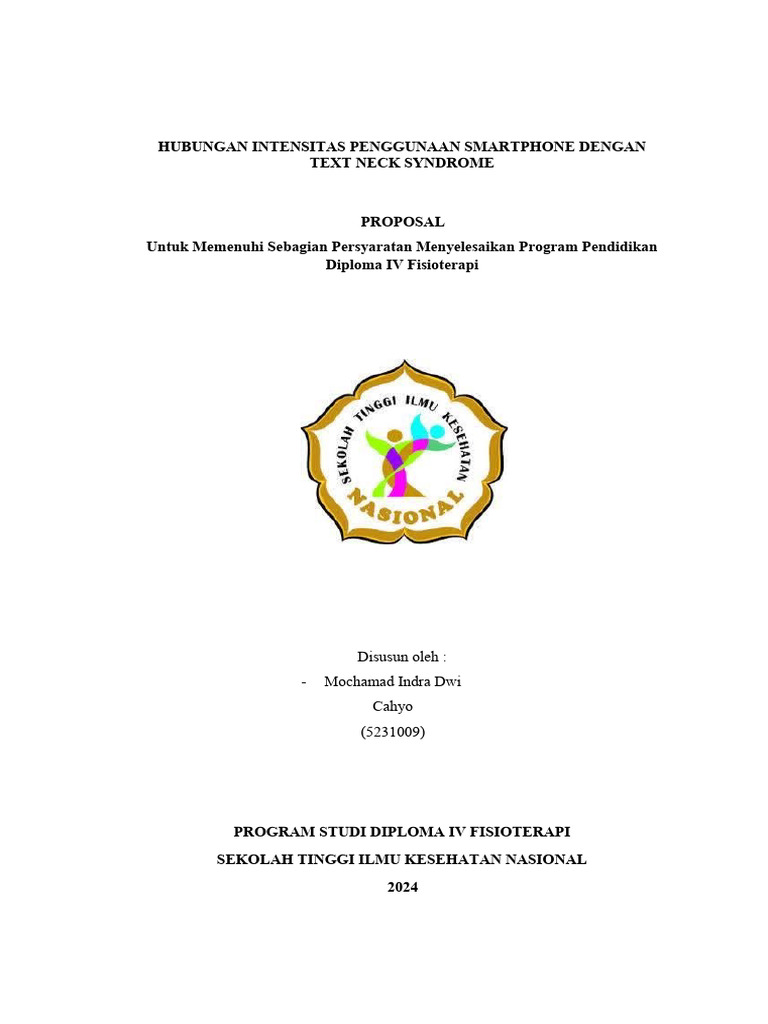 HUBUNGAN INTENSITAS PENGGUNAAN SMARTPHONE DENGAN TEXT NECK SYNDROME

PROPOSAL

Untuk Memenuhi Sebagian Persyaratan Menyelesaikan Program Pendidikan Diploma IV Fisioterapi

SEKOLAH TINGGI ILMU KESEHATAN NASIONAL

Disusun oleh :

- Mochamad Indra Dwi Cahyo (5231009)

PROGRAM STUDI DIPLOMA IV FISIOTERAPI

SEKOLAH TINGGI ILMU KESEHATAN NASIONAL

2024